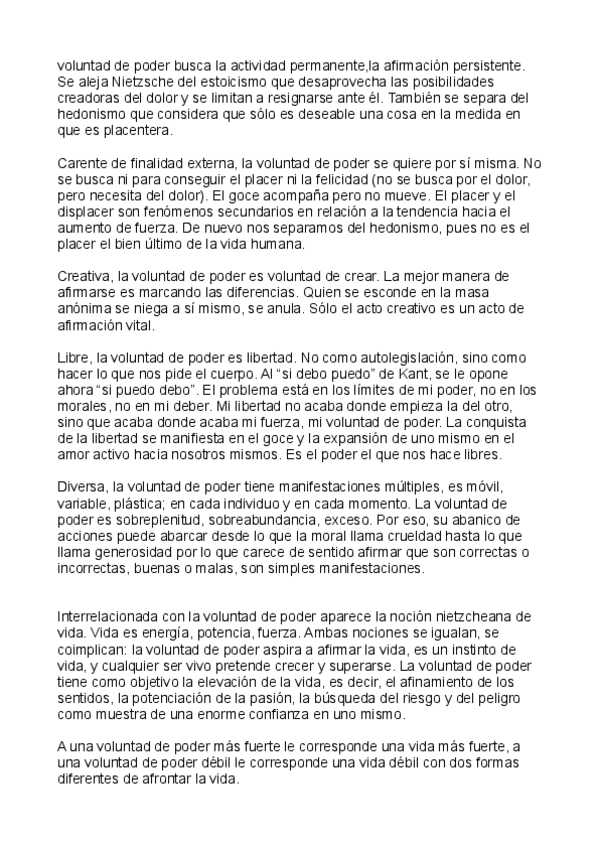 voluntad de poder busca la actividad permanente,la afirmación persistente. Se aleja Nietzsche del estoicismo que desaprovecha las posibilidades creadoras del dolor y se limitan a resignarse ante él. También se separa del hedonismo que considera que sólo es deseable una cosa en la medida en que es placentera.

Carente de finalidad externa, la voluntad de poder se quiere por sí misma. No se busca ni para conseguir el placer ni la felicidad (no se busca por el dolor, pero necesita del dolor). El goce acompaña pero no mueve. El placer y el displacer son fenómenos secundarios en relación a la tendencia hacia el aumento de fuerza. De nuevo nos separamos del hedonismo, pues no es el placer el bien último de la vida humana.

Creativa, la voluntad de poder es voluntad de crear. La mejor manera de afirmarse es marcando las diferencias. Quien se esconde en la masa anónima se niega a sí mismo, se anula. Sólo el acto creativo es un acto de afirmación vital.

Libre, la voluntad de poder es libertad. No como autolegislación, sino como hacer lo que nos pide el cuerpo. Al "si debo puedo" de Kant, se le opone ahora "si puedo debo". El problema está en los límites de mi poder, no en los morales, no en mi deber. Mi libertad no acaba donde empieza la del otro, sino que acaba donde acaba mi fuerza, mi voluntad de poder. La conquista de la libertad se manifiesta en el goce y la expansión de uno mismo en el amor activo hacia nosotros mismos. Es el poder el que nos hace libres.

Diversa, la voluntad de poder tiene manifestaciones múltiples, es móvil, variable, plástica; en cada individuo y en cada momento. La voluntad de poder es sobreplenitud, sobreabundancia, exceso. Por eso, su abanico de acciones puede abarcar desde lo que la moral llama crueldad hasta lo que llama generosidad por lo que carece de sentido afirmar que son correctas o incorrectas, buenas o malas, son simples manifestaciones.

Interrelacionada con la voluntad de poder aparece la noción nietzcheana de vida. Vida es energía, potencia, fuerza. Ambas nociones se igualan, se coimplican: la voluntad de poder aspira a afirmar la vida, es un instinto de vida, y cualquier ser vivo pretende crecer y superarse. La voluntad de poder tiene como objetivo la elevación de la vida, es decir, el afinamiento de los sentidos, la potenciación de la pasión, la búsqueda del riesgo y del peligro como muestra de una enorme confianza en uno mismo.

A una voluntad de poder más fuerte le corresponde una vida más fuerte, a una voluntad de poder débil le corresponde una vida débil con dos formas diferentes de afrontar la vida.